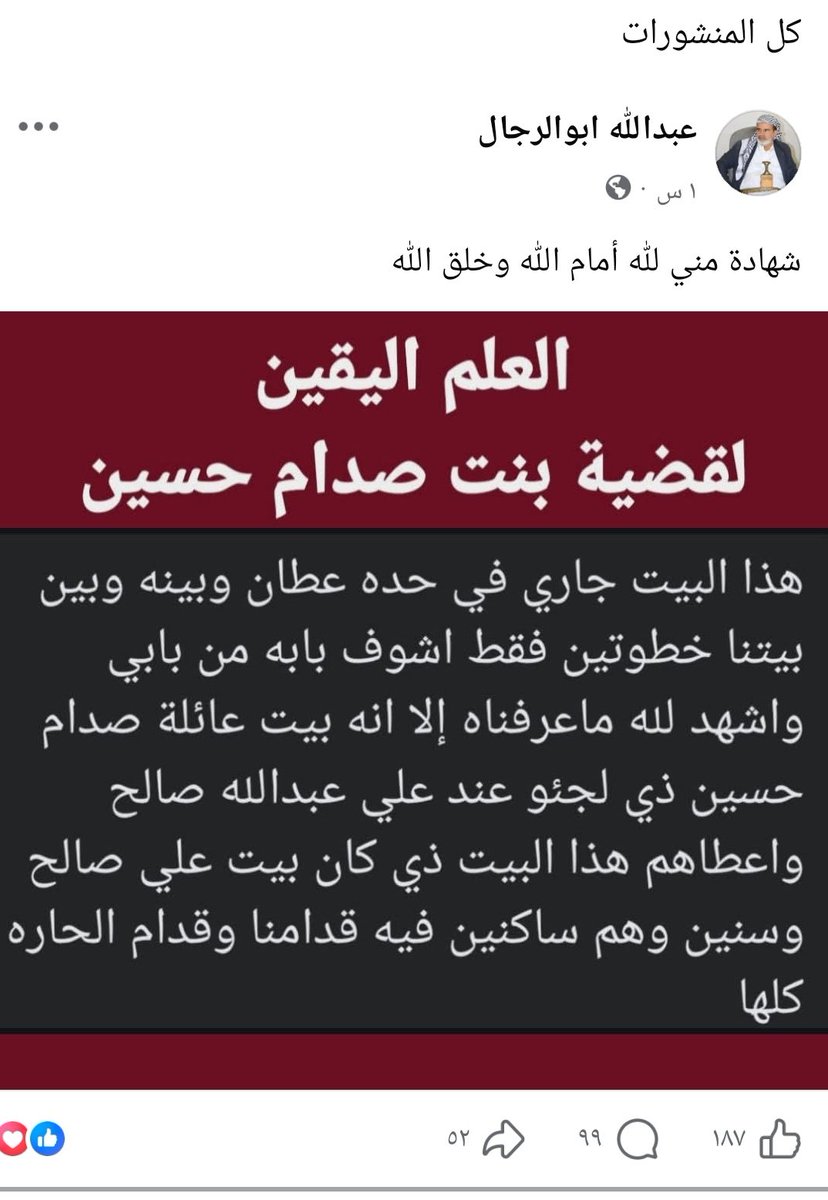 كل المنشورات

عبدالله ابوالرجال
١ س ·

شهادة مني لله أمام الله وخلق الله

العلم اليقين
لقضية بنت صدام حسين

هذا البيت جاري في حده عطان وبينه وبين بيتنا خطوتين فقط اشوف بابه من بابي واشهد لله ماعرفناه إلا انه بيت عائلة صدام حسين ذي لجئو عند علي عبدالله صالح واعطاهم هذا البيت ذي كان بيت علي صالح وسنين وهم ساكنين فيه قدامنا وقدام الحاره كلها

١٨٧
٩٩
٥٢